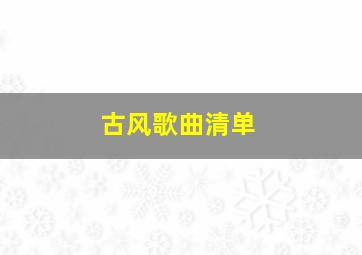 古风歌曲清单